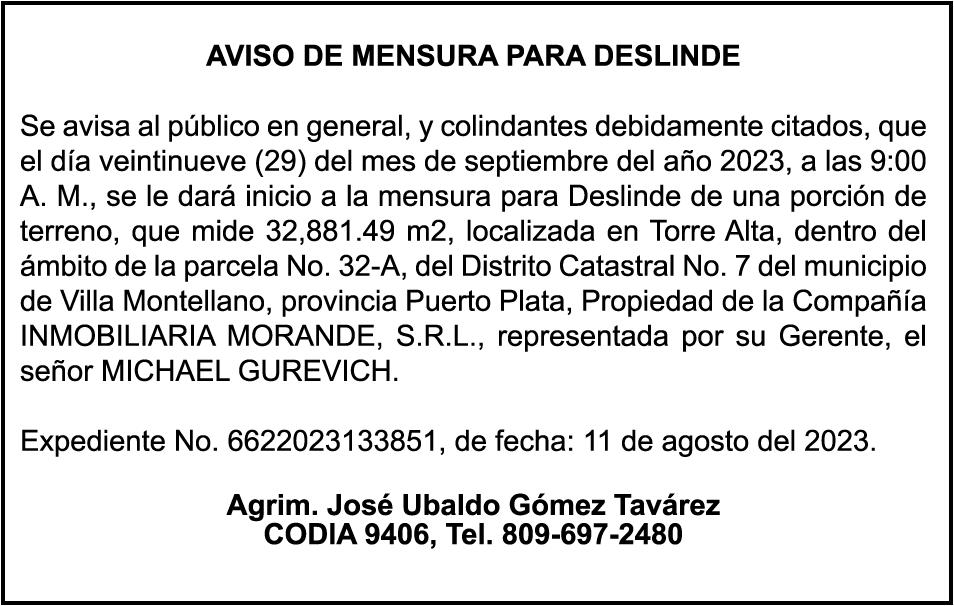 AVISO DE MENSURA PARA DESLINDE

Se avisa al público en general, y colindantes debidamente citados, que el día veintinueve (29) del mes de septiembre del año 2023, a las 9:00 A. M., se le dará inicio a la mensura para Deslinde de una porción de terreno, que mide 32,881.49 m2, localizada en Torre Alta, dentro del ámbito de la parcela No. 32-A, del Distrito Catastral No. 7 del municipio de Villa Montellano, provincia Puerto Plata, Propiedad de la Compañía INMOBILIARIA MORANDE, S.R.L., representada por su Gerente, el señor MICHAEL GUREVICH.

Expediente No. 6622023133851, de fecha: 11 de agosto del 2023.

Agrim. José Ubaldo Gómez Tavárez
CODIA 9406, Tel. 809-697-2480